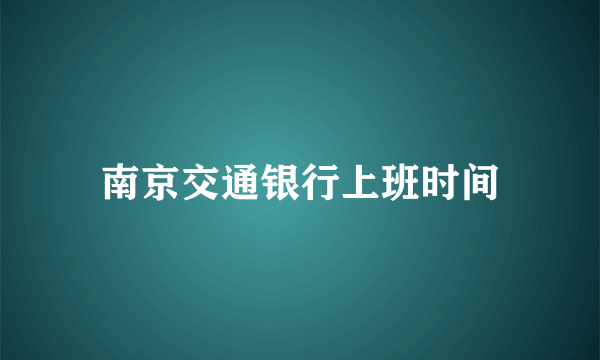 南京交通银行上班时间